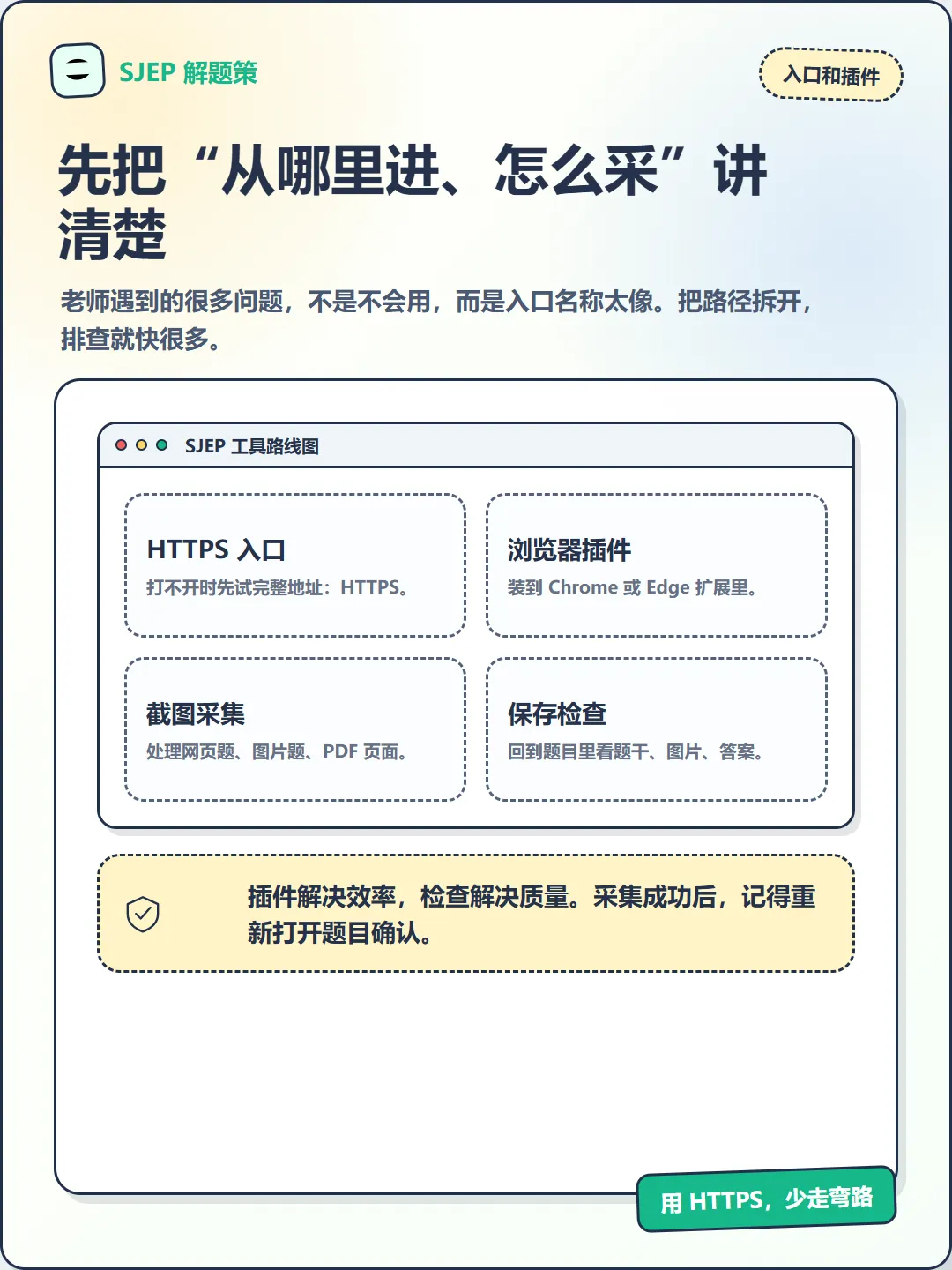 SJEP 解题策

入口和插件

先把“从哪里进、怎么采”讲清楚

老师遇到的很多问题，不是不会用，而是入口名称太像。把路径拆开，排查就快很多。

SJEP 工具路线图

HTTPS 入口
打不开时先试完整地址：HTTPS。

浏览器插件
装到 Chrome 或 Edge 扩展里。

截图采集
处理网页题、图片题、PDF 页面。

保存检查
回到题目里看题干、图片、答案。

插件解决效率，检查解决质量。采集成功后，记得重新打开题目确认。

用 HTTPS，少走弯路